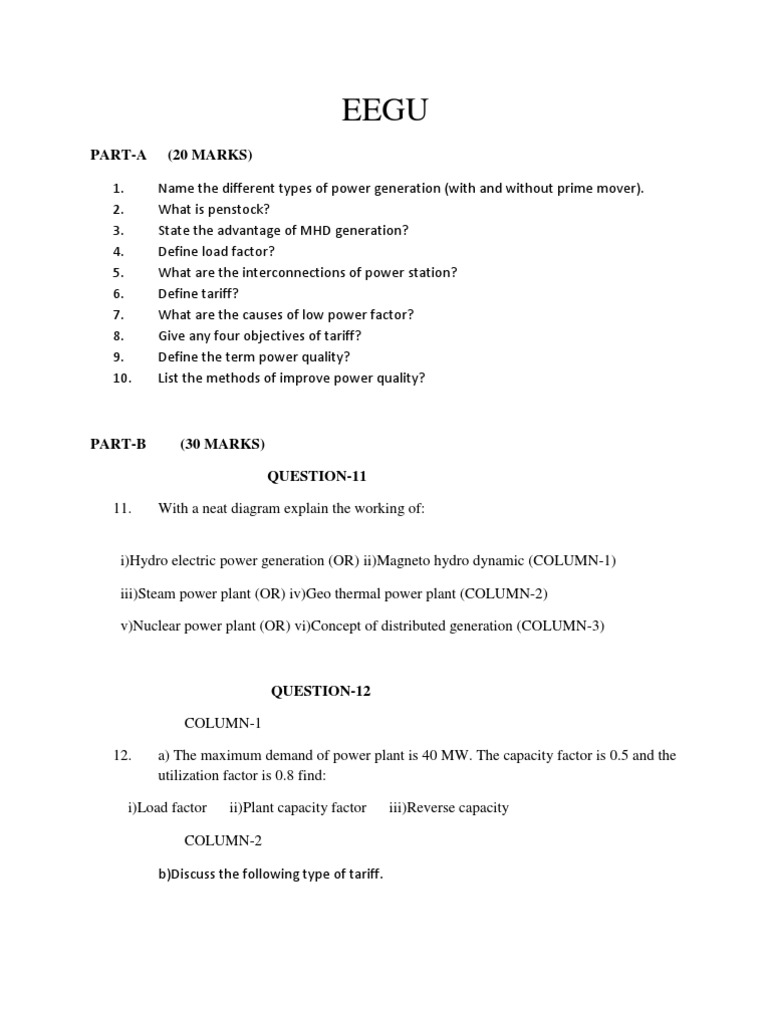 EEGU

PART-A (20 MARKS)

1. Name the different types of power generation (with and without prime mover).
2. What is penstock?
3. State the advantage of MHD generation?
4. Define load factor?
5. What are the interconnections of power station?
6. Define tariff?
7. What are the causes of low power factor?
8. Give any four objectives of tariff?
9. Define the term power quality?
10. List the methods of improve power quality?

PART-B (30 MARKS)

QUESTION-11

11. With a neat diagram explain the working of:

i)Hydro electric power generation (OR) ii)Magneto hydro dynamic (COLUMN-1)

iii)Steam power plant (OR) iv)Geo thermal power plant (COLUMN-2)

v)Nuclear power plant (OR) vi)Concept of distributed generation (COLUMN-3)

QUESTION-12

COLUMN-1

12. a) The maximum demand of power plant is 40 MW. The capacity factor is 0.5 and the utilization factor is 0.8 find:

i)Load factor ii)Plant capacity factor iii)Reverse capacity

COLUMN-2

b)Discuss the following type of tariff.